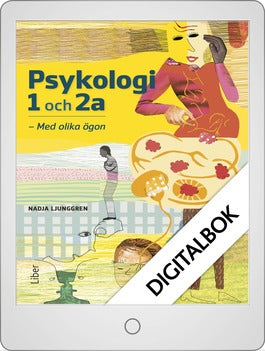 Psykologi 1 och 2a

– Med olika ögon

NADJA LJUNGGREN

Liber

DIGITALBOK